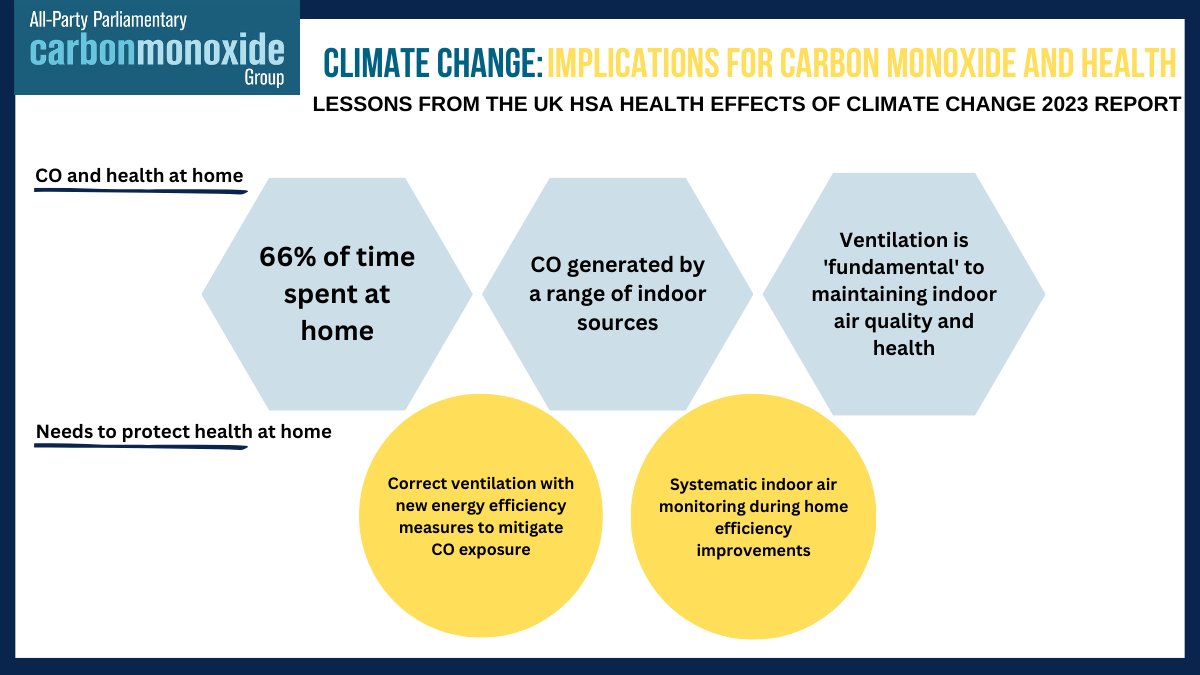 All-Party Parliamentary
carbonmonoxide
Group

CLIMATE CHANGE: IMPLICATIONS FOR CARBON MONOXIDE AND HEALTH

LESSONS FROM THE UK HSA HEALTH EFFECTS OF CLIMATE CHANGE 2023 REPORT

CO and health at home

66% of time spent at home

CO generated by a range of indoor sources

Ventilation is 'fundamental' to maintaining indoor air quality and health

Needs to protect health at home

Correct ventilation with new energy efficiency measures to mitigate CO exposure

Systematic indoor air monitoring during home efficiency improvements